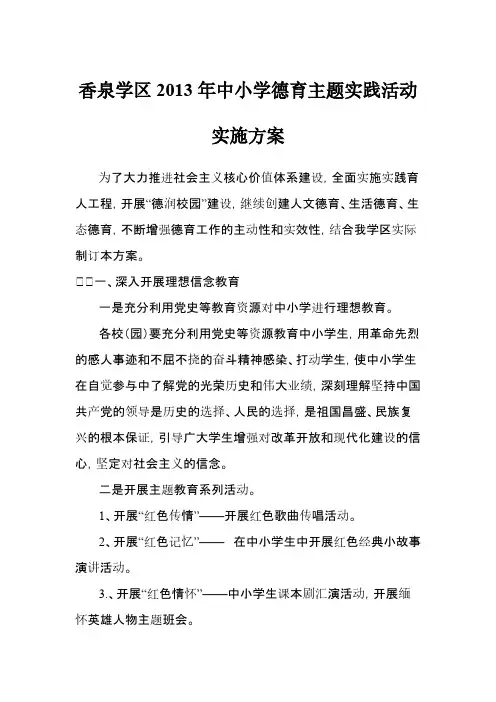 香泉学区 2013 年中小学德育主题实践活动

实施方案

为了大力推进社会主义核心价值体系建设，全面实施实践育人工程，开展“德润校园”建设，继续创建人文德育、生活德育、生态德育，不断增强德育工作的主动性和实效性，结合我学区实际制订本方案。

□□一、深入开展理想信念教育

一是充分利用党史等教育资源对中小学进行理想教育。

各校(园)要充分利用党史等资源教育中小学生，用革命先烈的感人事迹和不屈不挠的奋斗精神感染、打动学生，使中小学生在自觉参与中了解党的光荣历史和伟大业绩，深刻理解坚持中国共产党的领导是历史的选择、人民的选择，是祖国昌盛、民族复兴的根本保证，引导广大学生增强对改革开放和现代化建设的信心，坚定对社会主义的信念。

二是开展主题教育系列活动。

1、开展“红色传情”——开展红色歌曲传唱活动。

2、开展“红色记忆”—— 在中小学生中开展红色经典小故事演讲活动。

3.、开展“红色情怀”——中小学生课本剧汇演活动，开展缅怀英雄人物主题班会。